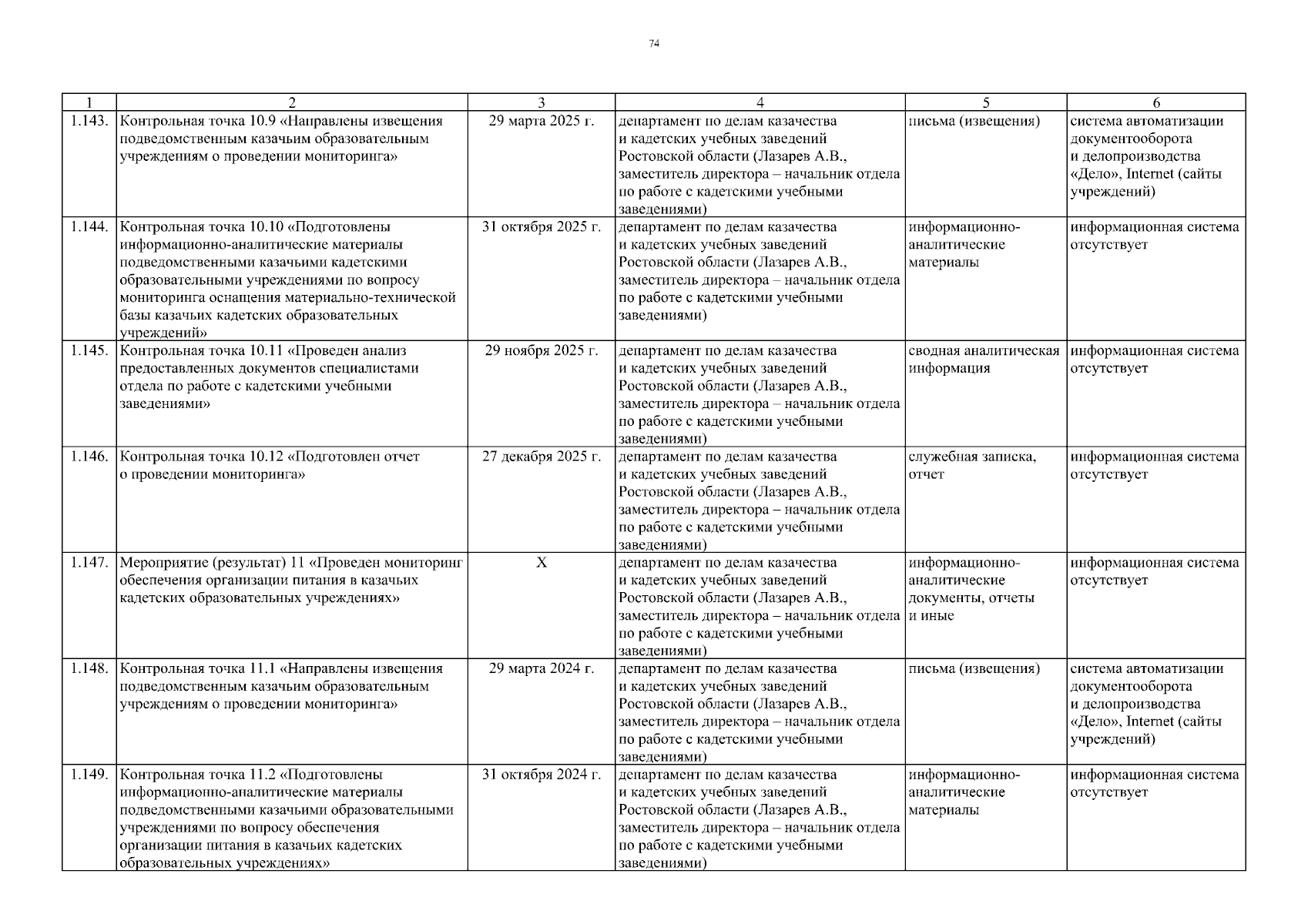 74

| 1 | 2 | 3 | 4 | 5 | 6 |
|---|---|---|---|---|---|
| 1.143. | Контрольная точка 10.9 «Направлены извещения подведомственным казачьим образовательным учреждениям о проведении мониторинга» | 29 марта 2025 г. | департамент по делам казачества и кадетских учебных заведений Ростовской области (Лазарев А.В., заместитель директора – начальник отдела по работе с кадетскими учебными заведениями) | письма (извещения) | система автоматизации документооборота и делопроизводства «Дело», Internet (сайты учреждений) |
| 1.144. | Контрольная точка 10.10 «Подготовлены информационно-аналитические материалы подведомственными казачьими кадетскими образовательными учреждениями по вопросу мониторинга оснащения материально-технической базы казачьих кадетских образовательных учреждений» | 31 октября 2025 г. | департамент по делам казачества и кадетских учебных заведений Ростовской области (Лазарев А.В., заместитель директора – начальник отдела по работе с кадетскими учебными заведениями) | информационно-аналитические материалы | информационная система отсутствует |
| 1.145. | Контрольная точка 10.11 «Проведен анализ предоставленных документов специалистами отдела по работе с кадетскими учебными заведениями» | 29 ноября 2025 г. | департамент по делам казачества и кадетских учебных заведений Ростовской области (Лазарев А.В., заместитель директора – начальник отдела по работе с кадетскими учебными заведениями) | сводная аналитическая информация | информационная система отсутствует |
| 1.146. | Контрольная точка 10.12 «Подготовлен отчет о проведении мониторинга» | 27 декабря 2025 г. | департамент по делам казачества и кадетских учебных заведений Ростовской области (Лазарев А.В., заместитель директора – начальник отдела по работе с кадетскими учебными заведениями) | служебная записка, отчет | информационная система отсутствует |
| 1.147. | Мероприятие (результат) 11 «Проведен мониторинг обеспечения организации питания в казачьих кадетских образовательных учреждениях» | Х | департамент по делам казачества и кадетских учебных заведений Ростовской области (Лазарев А.В., заместитель директора – начальник отдела по работе с кадетскими учебными заведениями) | информационно-аналитические документы, отчеты и иные | информационная система отсутствует |
| 1.148. | Контрольная точка 11.1 «Направлены извещения подведомственным казачьим образовательным учреждениям о проведении мониторинга» | 29 марта 2024 г. | департамент по делам казачества и кадетских учебных заведений Ростовской области (Лазарев А.В., заместитель директора – начальник отдела по работе с кадетскими учебными заведениями) | письма (извещения) | система автоматизации документооборота и делопроизводства «Дело», Internet (сайты учреждений) |
| 1.149. | Контрольная точка 11.2 «Подготовлены информационно-аналитические материалы подведомственными казачьими образовательными учреждениями по вопросу обеспечения организации питания в казачьих кадетских образовательных учреждениях» | 31 октября 2024 г. | департамент по делам казачества и кадетских учебных заведений Ростовской области (Лазарев А.В., заместитель директора – начальник отдела по работе с кадетскими учебными заведениями) | информационно-аналитические материалы | информационная система отсутствует |